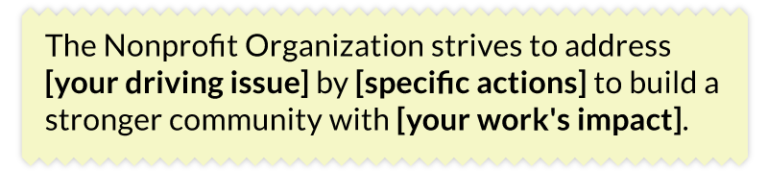 The Nonprofit Organization strives to address [your driving issue] by [specific actions] to build a stronger community with [your work's impact].